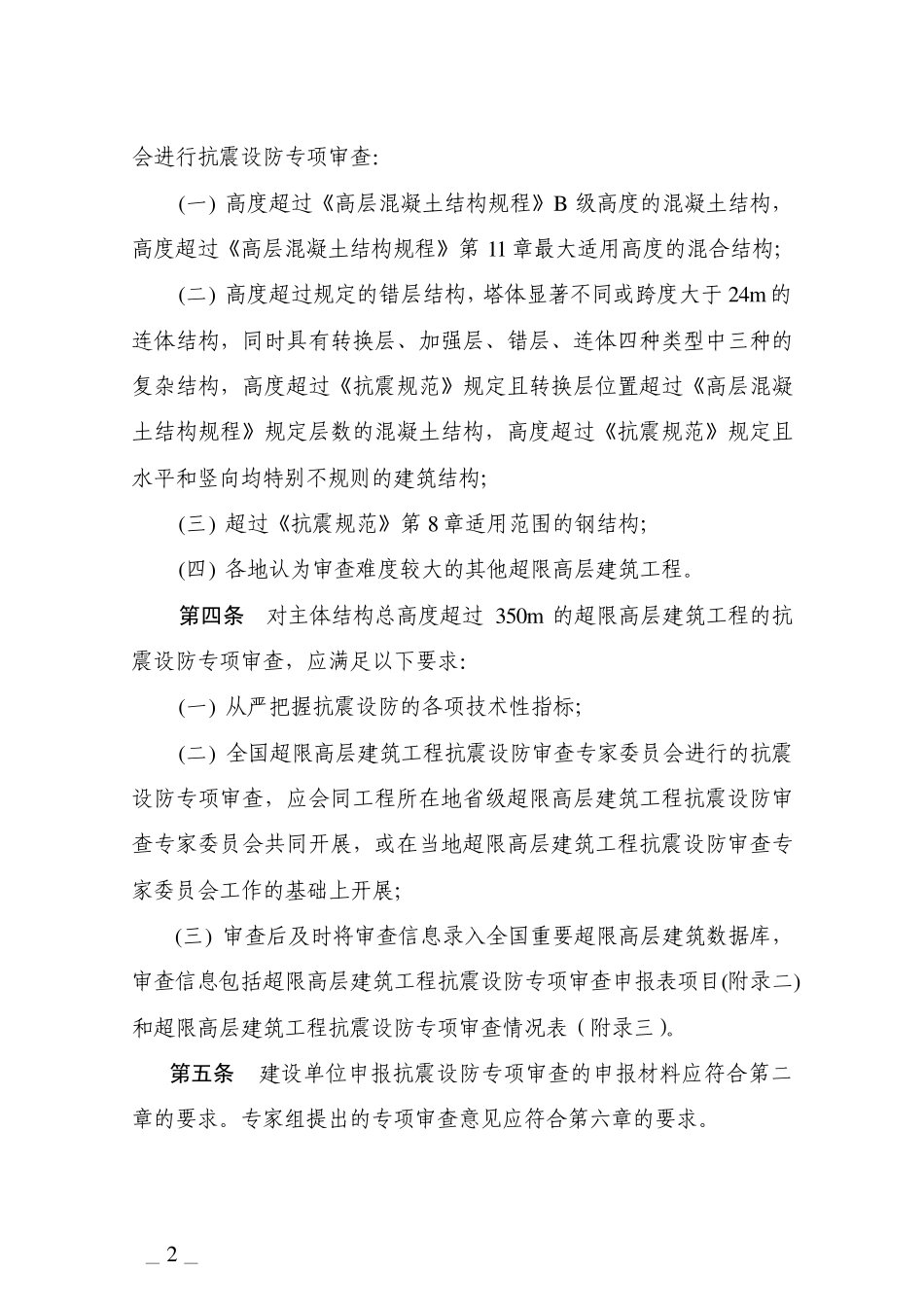 会进行抗震设防专项审查:

(一) 高度超过《高层混凝土结构规程》B 级高度的混凝土结构，高度超过《高层混凝土结构规程》第 11 章最大适用高度的混合结构;

(二) 高度超过规定的错层结构，塔体显著不同或跨度大于 24m 的连体结构，同时具有转换层、加强层、错层、连体四种类型中三种的复杂结构，高度超过《抗震规范》规定且转换层位置超过《高层混凝土结构规程》规定层数的混凝土结构，高度超过《抗震规范》规定且水平和竖向均特别不规则的建筑结构;

(三) 超过《抗震规范》第 8 章适用范围的钢结构;

(四) 各地认为审查难度较大的其他超限高层建筑工程。

第四条 对主体结构总高度超过 350m 的超限高层建筑工程的抗震设防专项审查，应满足以下要求:

(一) 从严把握抗震设防的各项技术性指标;

(二) 全国超限高层建筑工程抗震设防审查专家委员会进行的抗震设防专项审查，应会同工程所在地省级超限高层建筑工程抗震设防审查专家委员会共同开展，或在当地超限高层建筑工程抗震设防审查专家委员会工作的基础上开展;

(三) 审查后及时将审查信息录入全国重要超限高层建筑数据库，审查信息包括超限高层建筑工程抗震设防专项审查申报表项目(附录二)和超限高层建筑工程抗震设防专项审查情况表（附录三)。

第五条 建设单位申报抗震设防专项审查的申报材料应符合第二章的要求。专家组提出的专项审查意见应符合第六章的要求。

_ 2 _